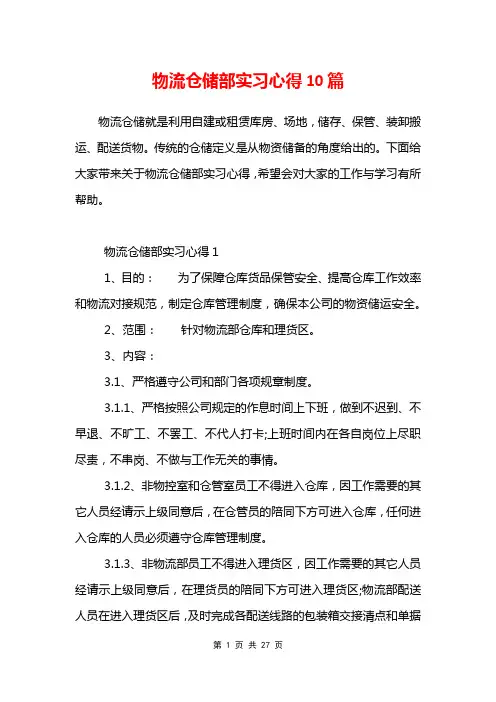 物流仓储部实习心得10篇

物流仓储就是利用自建或租赁库房、场地，储存、保管、装卸搬运、配送货物。传统的仓储定义是从物资储备的角度给出的。下面给大家带来关于物流仓储部实习心得，希望会对大家的工作与学习有所帮助。

物流仓储部实习心得1

1、目的：　为了保障仓库货品保管安全、提高仓库工作效率和物流对接规范，制定仓库管理制度，确保本公司的物资储运安全。

2、范围：　针对物流部仓库和理货区。

3、内容：

3.1、严格遵守公司和部门各项规章制度。

3.1.1、严格按照公司规定的作息时间上下班，做到不迟到、不早退、不旷工、不罢工、不代人打卡;上班时间内在各自岗位上尽职尽责，不串岗、不做与工作无关的事情。

3.1.2、非物控室和仓管室员工不得进入仓库，因工作需要的其它人员经请示上级同意后，在仓管员的陪同下方可进入仓库，任何进入仓库的人员必须遵守仓库管理制度。

3.1.3、非物流部员工不得进入理货区，因工作需要的其它人员经请示上级同意后，在理货员的陪同下方可进入理货区;物流部配送人员在进入理货区后，及时完成各配送线路的包装箱交接清点和单据

第 1 页 共 27 页